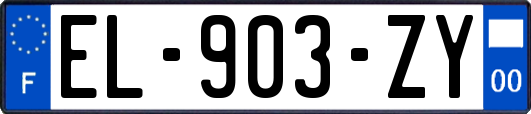 F

EL-903-ZY

00